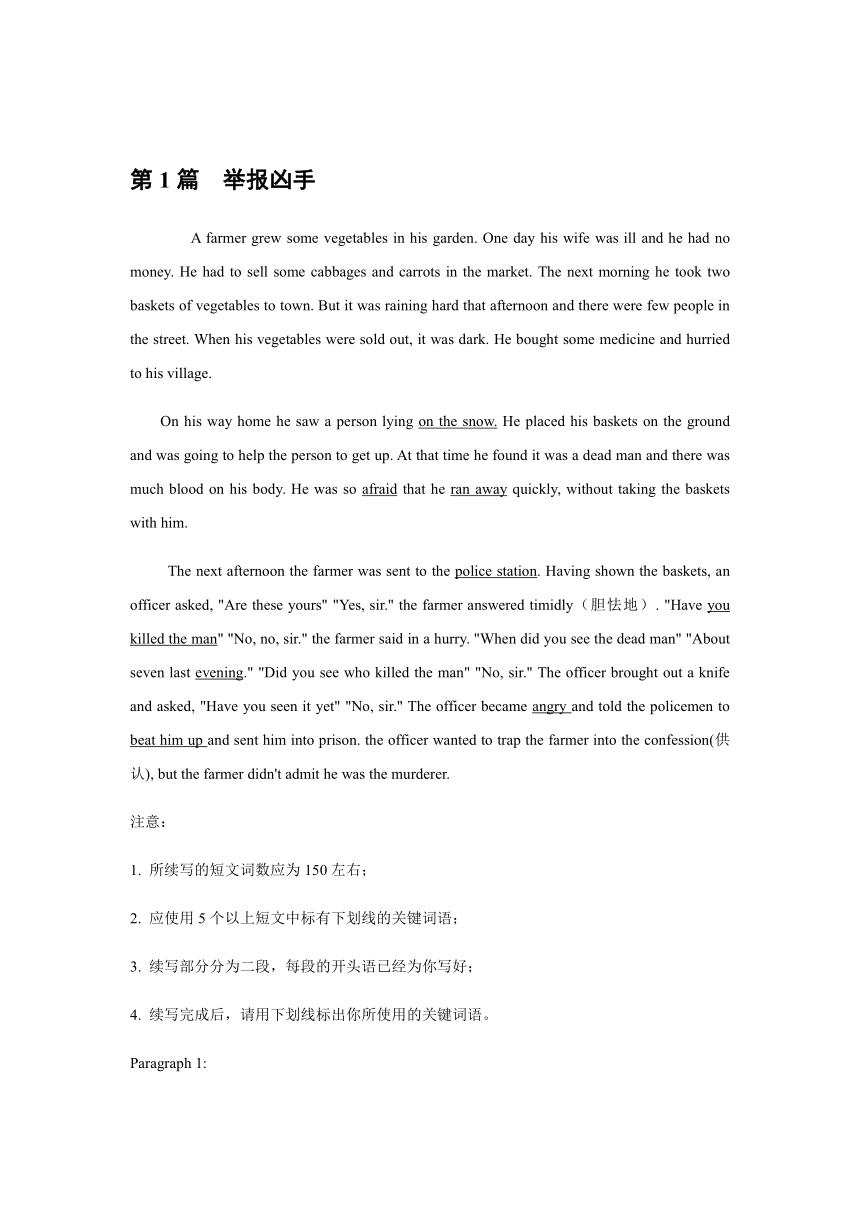 第 1 篇　举报凶手

A farmer grew some vegetables in his garden. One day his wife was ill and he had no money. He had to sell some cabbages and carrots in the market. The next morning he took two baskets of vegetables to town. But it was raining hard that afternoon and there were few people in the street. When his vegetables were sold out, it was dark. He bought some medicine and hurried to his village.

On his way home he saw a person lying on the snow. He placed his baskets on the ground and was going to help the person to get up. At that time he found it was a dead man and there was much blood on his body. He was so afraid that he ran away quickly, without taking the baskets with him.

The next afternoon the farmer was sent to the police station. Having shown the baskets, an officer asked, "Are these yours" "Yes, sir." the farmer answered timidly（胆怯地）. "Have you killed the man" "No, no, sir." the farmer said in a hurry. "When did you see the dead man" "About seven last evening." "Did you see who killed the man" "No, sir." The officer brought out a knife and asked, "Have you seen it yet" "No, sir." The officer became angry and told the policemen to beat him up and sent him into prison. the officer wanted to trap the farmer into the confession(供认), but the farmer didn't admit he was the murderer.

注意：

1. 所续写的短文词数应为 150 左右；

2. 应使用 5 个以上短文中标有下划线的关键词语；

3. 续写部分分为二段，每段的开头语已经为你写好；

4. 续写完成后，请用下划线标出你所使用的关键词语。

Paragraph 1: